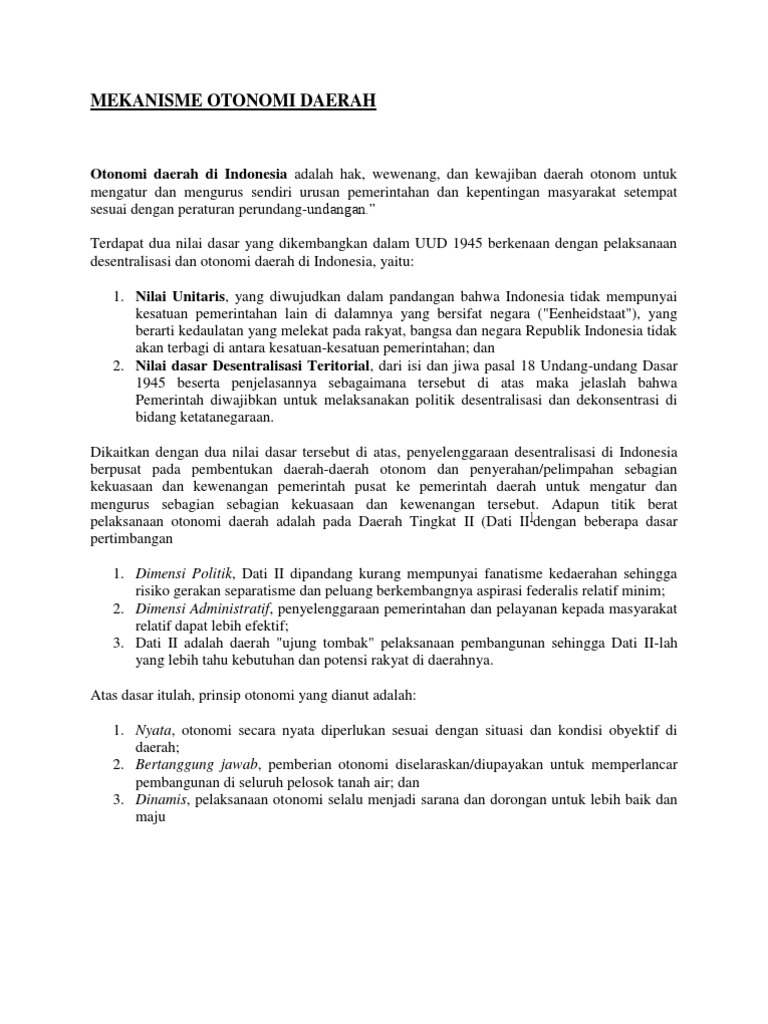 MEKANISME OTONOMI DAERAH

Otonomi daerah di Indonesia adalah hak, wewenang, dan kewajiban daerah otonom untuk mengatur dan mengurus sendiri urusan pemerintahan dan kepentingan masyarakat setempat sesuai dengan peraturan perundang-undangan."

Terdapat dua nilai dasar yang dikembangkan dalam UUD 1945 berkenaan dengan pelaksanaan desentralisasi dan otonomi daerah di Indonesia, yaitu:

1. Nilai Unitaris, yang diwujudkan dalam pandangan bahwa Indonesia tidak mempunyai kesatuan pemerintahan lain di dalamnya yang bersifat negara ("Eenheidstaat"), yang berarti kedaulatan yang melekat pada rakyat, bangsa dan negara Republik Indonesia tidak akan terbagi di antara kesatuan-kesatuan pemerintahan; dan
2. Nilai dasar Desentralisasi Teritorial, dari isi dan jiwa pasal 18 Undang-undang Dasar 1945 beserta penjelasannya sebagaimana tersebut di atas maka jelaslah bahwa Pemerintah diwajibkan untuk melaksanakan politik desentralisasi dan dekonsentrasi di bidang ketatanegaraan.

Dikaitkan dengan dua nilai dasar tersebut di atas, penyelenggaraan desentralisasi di Indonesia berpusat pada pembentukan daerah-daerah otonom dan penyerahan/pelimpahan sebagian kekuasaan dan kewenangan pemerintah pusat ke pemerintah daerah untuk mengatur dan mengurus sebagian sebagian kekuasaan dan kewenangan tersebut. Adapun titik berat pelaksanaan otonomi daerah adalah pada Daerah Tingkat II (Dati II)dengan beberapa dasar pertimbangan

1. Dimensi Politik, Dati II dipandang kurang mempunyai fanatisme kedaerahan sehingga risiko gerakan separatisme dan peluang berkembangnya aspirasi federalis relatif minim;
2. Dimensi Administratif, penyelenggaraan pemerintahan dan pelayanan kepada masyarakat relatif dapat lebih efektif;
3. Dati II adalah daerah "ujung tombak" pelaksanaan pembangunan sehingga Dati II-lah yang lebih tahu kebutuhan dan potensi rakyat di daerahnya.

Atas dasar itulah, prinsip otonomi yang dianut adalah:

1. Nyata, otonomi secara nyata diperlukan sesuai dengan situasi dan kondisi obyektif di daerah;
2. Bertanggung jawab, pemberian otonomi diselaraskan/diupayakan untuk memperlancar pembangunan di seluruh pelosok tanah air; dan
3. Dinamis, pelaksanaan otonomi selalu menjadi sarana dan dorongan untuk lebih baik dan maju